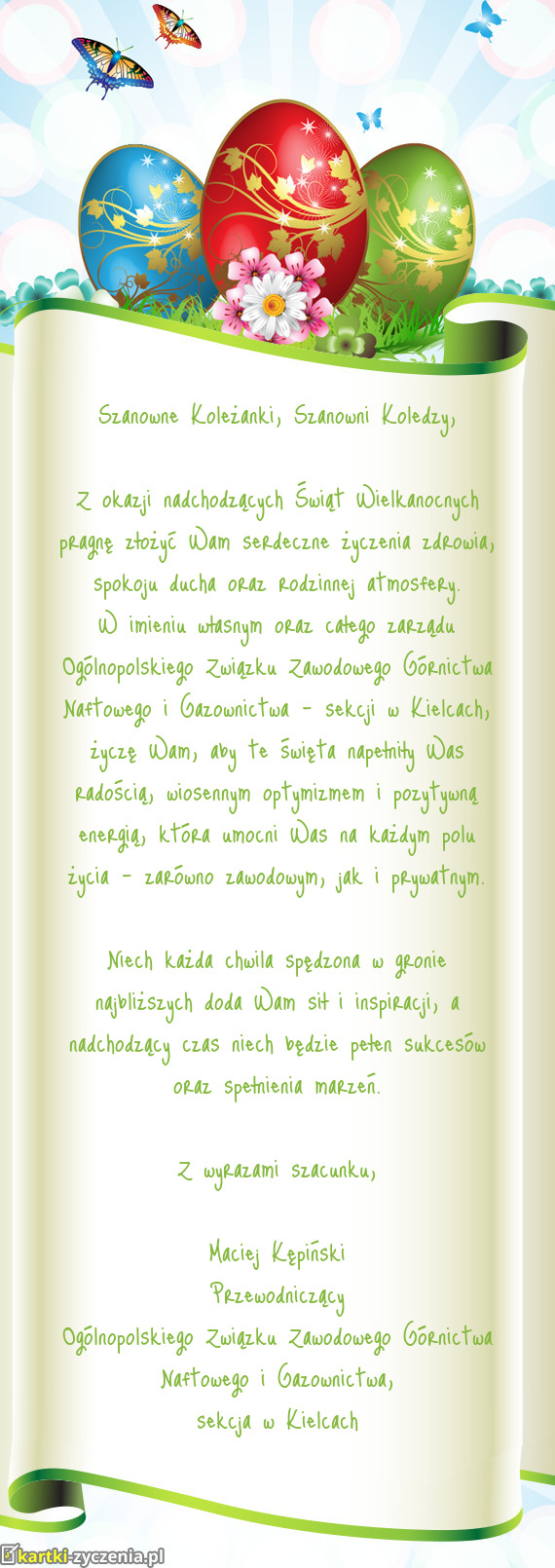 Szanowne Koleżanki, Szanowni Koledzy,

Z okazji nadchodzących Świąt Wielkanocnych pragnę złożyć Wam serdeczne życzenia zdrowia, spokoju ducha oraz rodzinnej atmosfery. W imieniu własnym oraz całego zarządu Ogólnopolskiego Związku Zawodowego Górnictwa Naftowego i Gazownictwa - sekcji w Kielcach, życzę Wam, aby te święta napełniły Was radością, wiosennym optymizmem i pozytywną energią, która umocni Was na każdym polu życia - zarówno zawodowym, jak i prywatnym.

Niech każda chwila spędzona w gronie najbliższych doda Wam sił i inspiracji, a nadchodzący czas niech będzie pełen sukcesów oraz spełnienia marzeń.

Z wyrazami szacunku,

Maciej Kępiński
Przewodniczący
Ogólnopolskiego Związku Zawodowego Górnictwa
Naftowego i Gazownictwa,
sekcja w Kielcach

kartki-zyczenia.pl